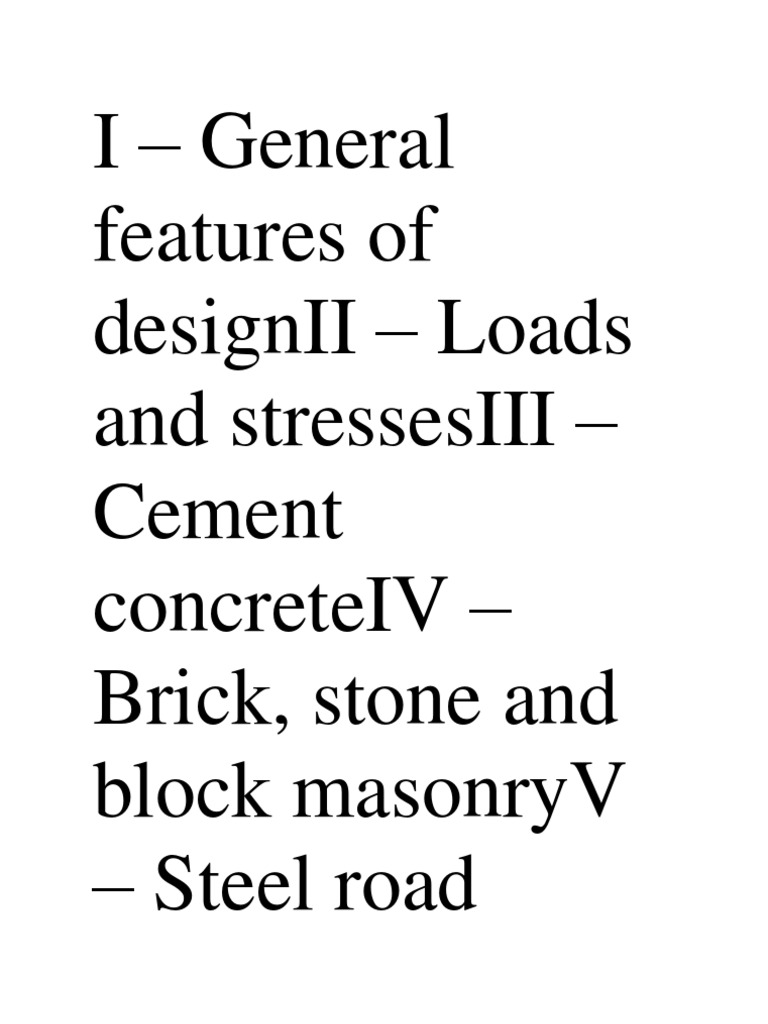 I – General features of designII – Loads and stressesIII – Cement concreteIV – Brick, stone and block masonryV – Steel road